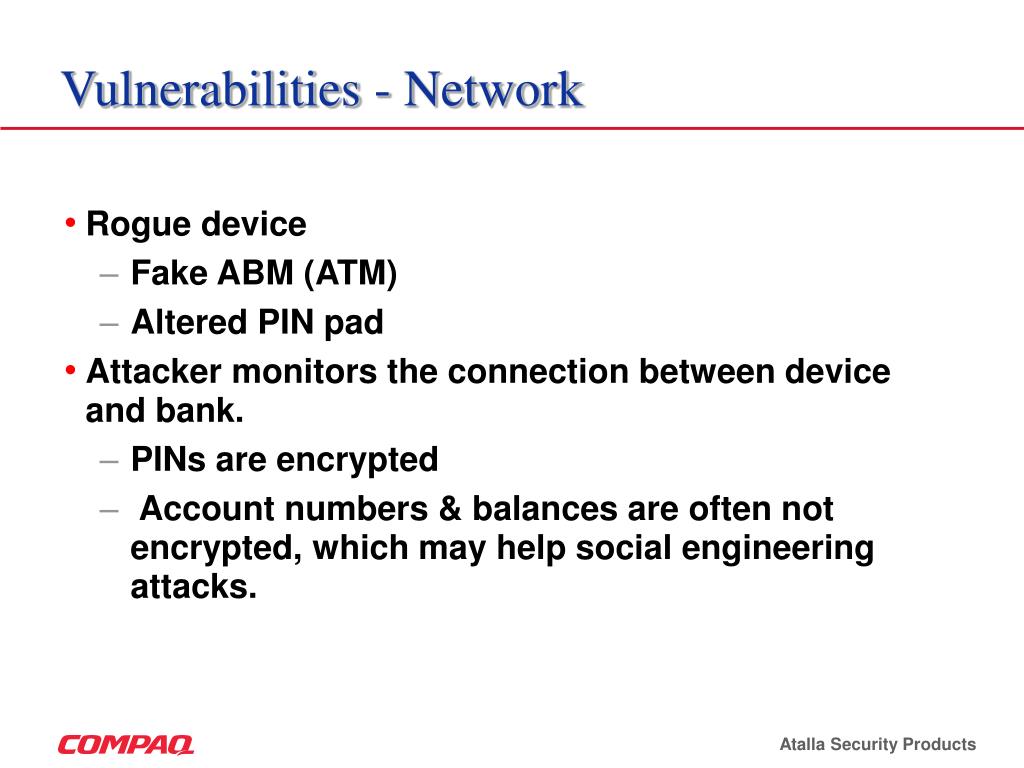 Vulnerabilities - Network

• Rogue device
– Fake ABM (ATM)
– Altered PIN pad
• Attacker monitors the connection between device and bank.
– PINs are encrypted
– Account numbers & balances are often not encrypted, which may help social engineering attacks.

COMPAQ

Atalla Security Products